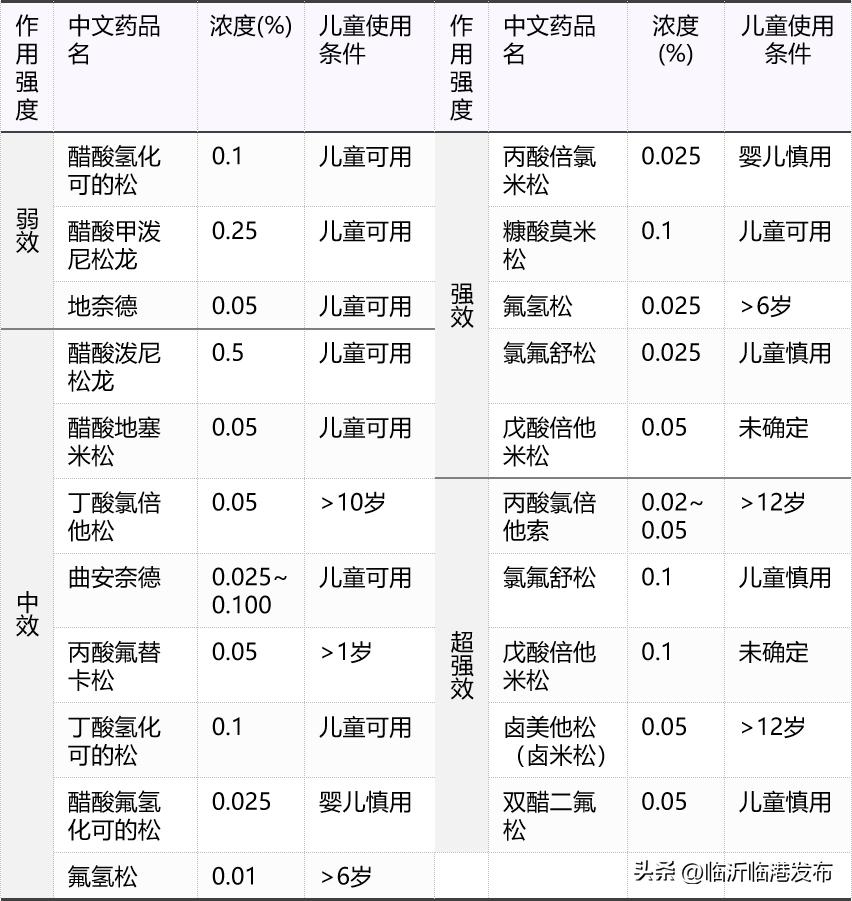 | 作用强度 | 中文药品名 | 浓度(%) | 儿童使用条件 | 作用强度 | 中文药品名 | 浓度(%) | 儿童使用条件 |
|---|---|---|---|---|---|---|---|
| 弱效 | 醋酸氢化可的松 | 0.1 | 儿童可用 | 强效 | 丙酸倍氯米松 | 0.025 | 婴儿慎用 |
| 弱效 | 醋酸甲泼尼松龙 | 0.25 | 儿童可用 | 强效 | 糠酸莫米松 | 0.1 | 儿童可用 |
| 弱效 | 地奈德 | 0.05 | 儿童可用 | 强效 | 氟氢松 | 0.025 | >6岁 |
| 中效 | 醋酸泼尼松龙 | 0.5 | 儿童可用 | 强效 | 氯氟舒松 | 0.025 | 儿童慎用 |
| 中效 | 醋酸地塞米松 | 0.05 | 儿童可用 | 强效 | 戊酸倍他米松 | 0.05 | 未确定 |
| 中效 | 丁酸氯倍他松 | 0.05 | >10岁 | 超强效 | 丙酸氯倍他索 | 0.02~0.05 | >12岁 |
| 中效 | 曲安奈德 | 0.025~0.100 | 儿童可用 | 超强效 | 氯氟舒松 | 0.1 | 儿童慎用 |
| 中效 | 丙酸氟替卡松 | 0.05 | >1岁 | 超强效 | 戊酸倍他米松 | 0.1 | 未确定 |
| 中效 | 丁酸氢化可的松 | 0.1 | 儿童可用 | 超强效 | 卤美他松（卤米松） | 0.05 | >12岁 |
| 中效 | 醋酸氟氢化可的松 | 0.025 | 婴儿慎用 | 超强效 | 双醋二氟松 | 0.05 | 儿童慎用 |
| 中效 | 氟氢松 | 0.01 | >6岁 | | | | |

头条 @临沂临港发布